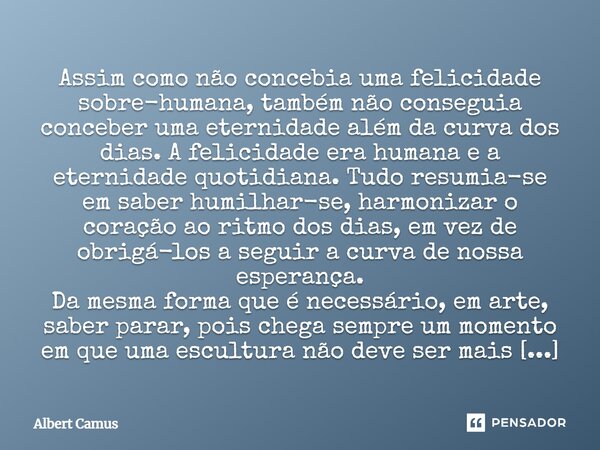 Assim como não concebia uma felicidade sobre-humana, também não conseguia conceber uma eternidade além da curva dos dias. A felicidade era humana e a eternidade quotidiana. Tudo resumia-se em saber humilhar-se, harmonizar o coração ao ritmo dos dias, em vez de obrigá-los a seguir a curva de nossa esperança.
Da mesma forma que é necessário, em arte, saber parar, pois chega sempre um momento em que uma escultura não deve ser mais [...]

Albert Camus

PENSADOR